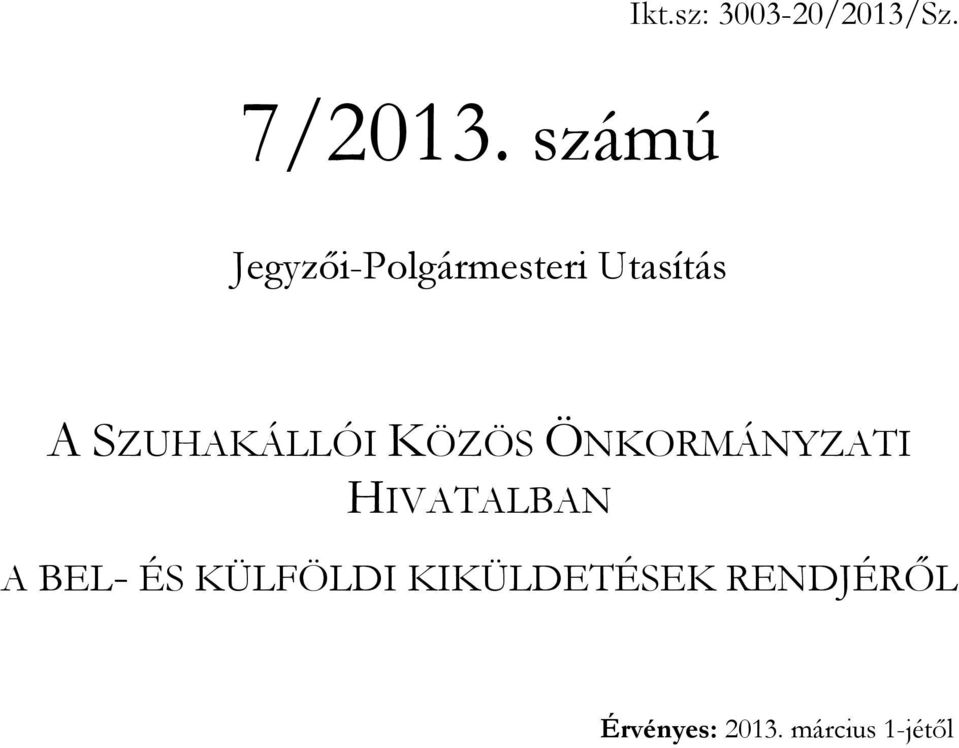 Ikt.sz: 3003-20/2013/Sz.

7/2013. számú

Jegyzői-Polgármesteri Utasítás

A SZUHAKÁLLÓI KÖZÖS ÖNKORMÁNYZATI HIVATALBAN

A BEL- ÉS KÜLFÖLDI KIKÜLDETÉSEK RENDJÉRŐL

Érvényes: 2013. március 1-jétől